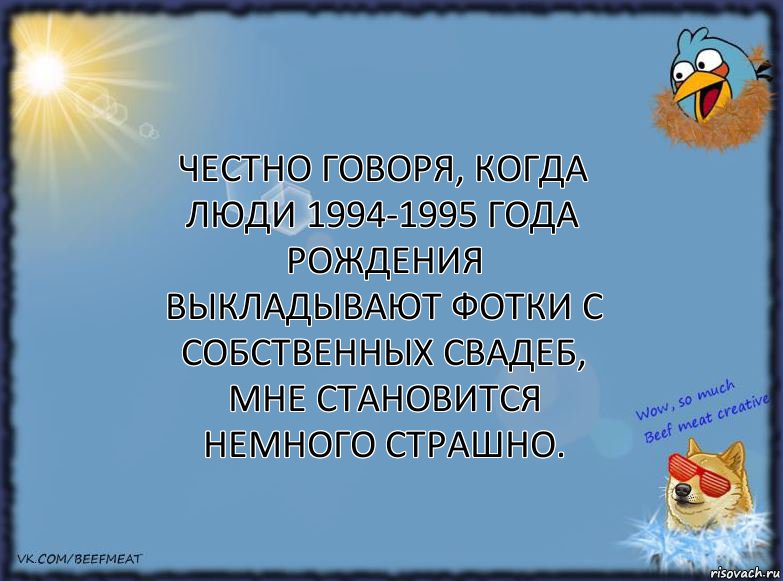 ЧЕСТНО ГОВОРЯ, КОГДА ЛЮДИ 1994-1995 ГОДА РОЖДЕНИЯ ВЫКЛАДЫВАЮТ ФОТКИ С СОБСТВЕННЫХ СВАДЕБ, МНЕ СТАНОВИТСЯ НЕМНОГО СТРАШНО.

Wow, so much Beef meat creative

VK.COM/BEEFMEAT

risovach.ru